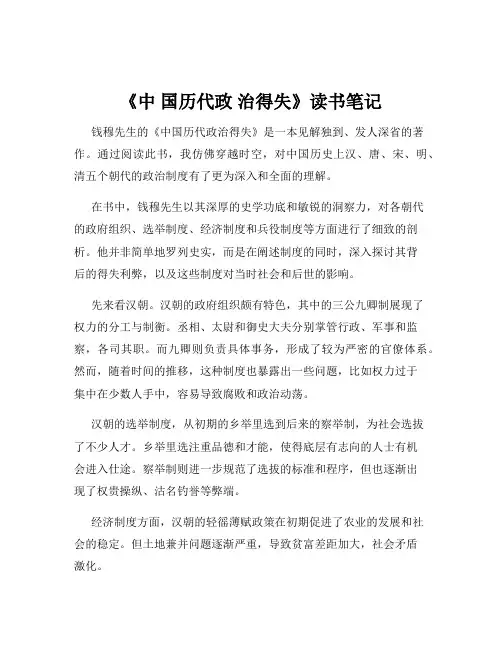 《中 国历代政 治得失》读书笔记

钱穆先生的《中国历代政治得失》是一本见解独到、发人深省的著作。通过阅读此书，我仿佛穿越时空，对中国历史上汉、唐、宋、明、清五个朝代的政治制度有了更为深入和全面的理解。

在书中，钱穆先生以其深厚的史学功底和敏锐的洞察力，对各朝代的政府组织、选举制度、经济制度和兵役制度等方面进行了细致的剖析。他并非简单地罗列史实，而是在阐述制度的同时，深入探讨其背后的得失利弊，以及这些制度对当时社会和后世的影响。

先来看汉朝。汉朝的政府组织颇有特色，其中的三公九卿制展现了权力的分工与制衡。丞相、太尉和御史大夫分别掌管行政、军事和监察，各司其职。而九卿则负责具体事务，形成了较为严密的官僚体系。然而，随着时间的推移，这种制度也暴露出一些问题，比如权力过于集中在少数人手中，容易导致腐败和政治动荡。

汉朝的选举制度，从初期的乡举里选到后来的察举制，为社会选拔了不少人才。乡举里选注重品德和才能，使得底层有志向的人士有机会进入仕途。察举制则进一步规范了选拔的标准和程序，但也逐渐出现了权贵操纵、沽名钓誉等弊端。

经济制度方面，汉朝的轻徭薄赋政策在初期促进了农业的发展和社会的稳定。但土地兼并问题逐渐严重，导致贫富差距加大，社会矛盾激化。